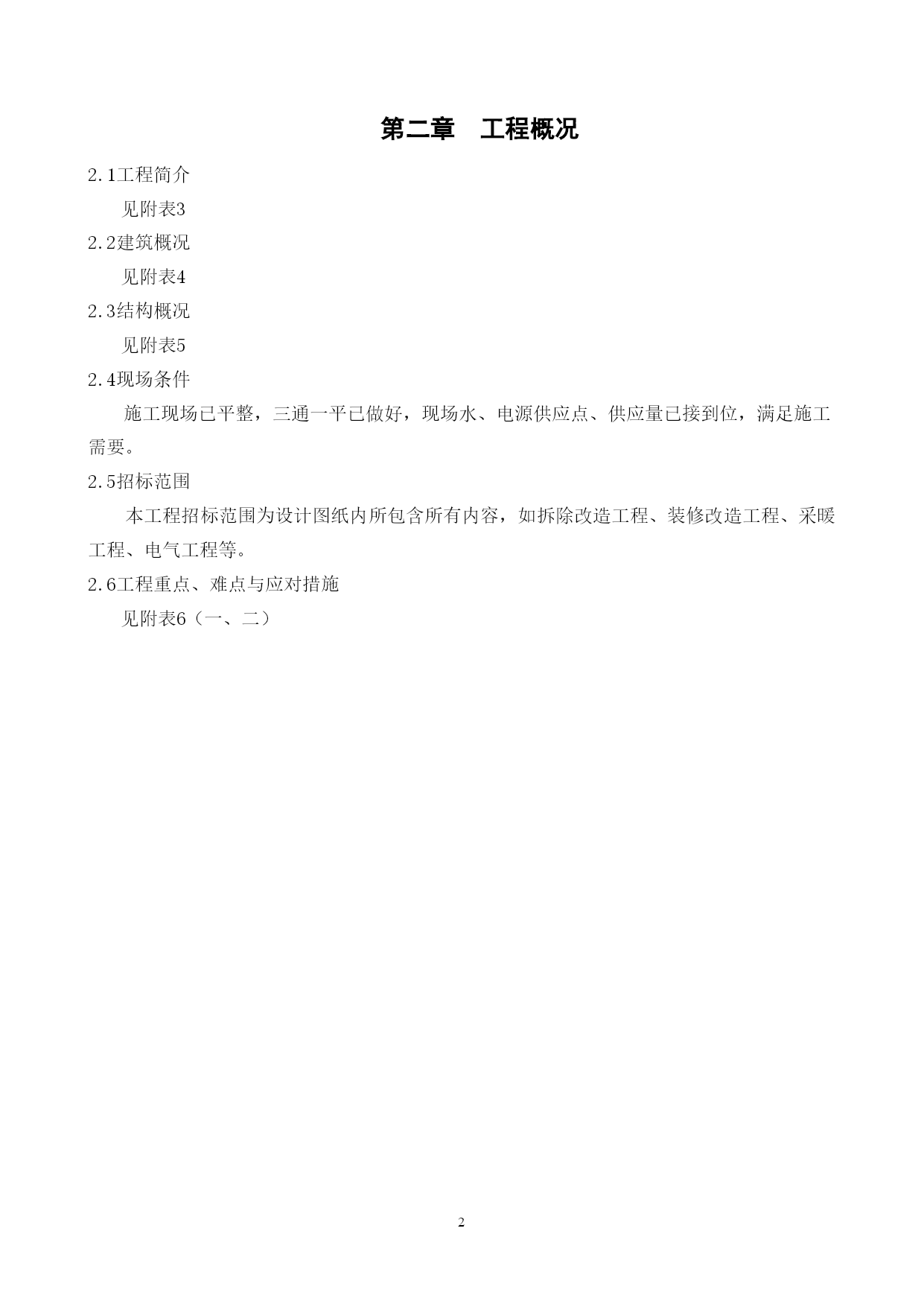 第二章　工程概况

2.1工程简介

见附表3

2.2建筑概况

见附表4

2.3结构概况

见附表5

2.4现场条件

施工现场已平整，三通一平已做好，现场水、电源供应点、供应量已接到位，满足施工需要。

2.5招标范围

本工程招标范围为设计图纸内所包含所有内容，如拆除改造工程、装修改造工程、采暖工程、电气工程等。

2.6工程重点、难点与应对措施

见附表6（一、二）

2